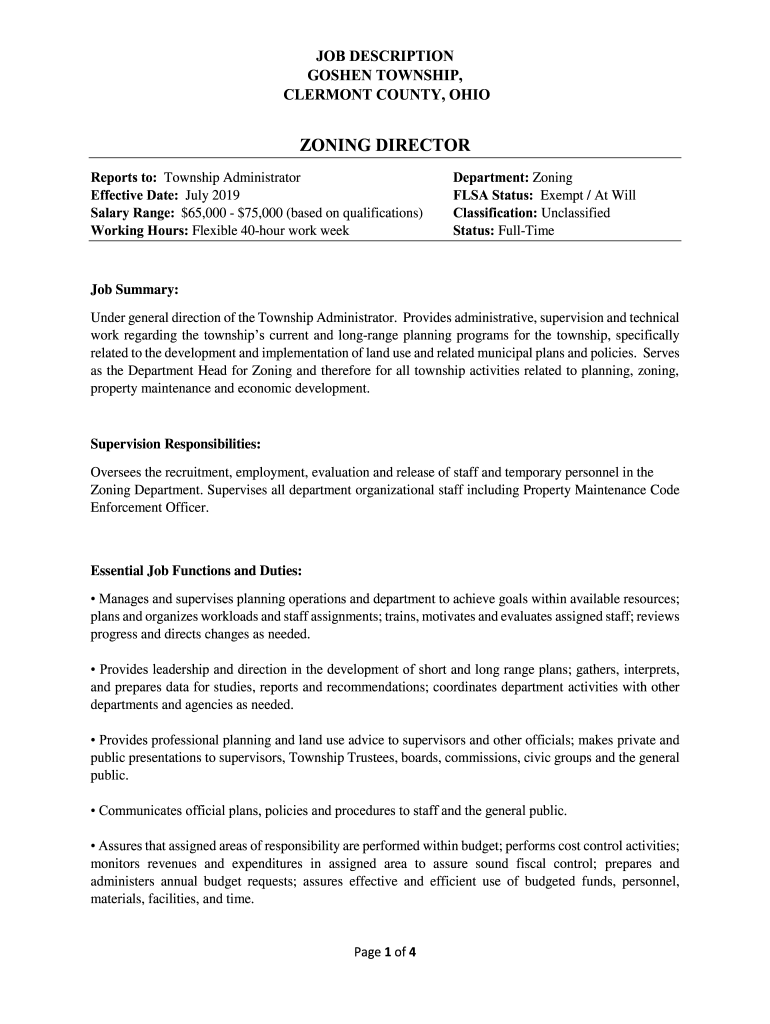 JOB DESCRIPTION
GOSHEN TOWNSHIP,
CLERMONT COUNTY, OHIO

ZONING DIRECTOR

Reports to: Township Administrator
Effective Date: July 2019
Salary Range: $65,000 - $75,000 (based on qualifications)
Working Hours: Flexible 40-hour work week

Department: Zoning
FLSA Status: Exempt / At Will
Classification: Unclassified
Status: Full-Time

Job Summary:

Under general direction of the Township Administrator. Provides administrative, supervision and technical work regarding the township's current and long-range planning programs for the township, specifically related to the development and implementation of land use and related municipal plans and policies. Serves as the Department Head for Zoning and therefore for all township activities related to planning, zoning, property maintenance and economic development.

Supervision Responsibilities:

Oversees the recruitment, employment, evaluation and release of staff and temporary personnel in the Zoning Department. Supervises all department organizational staff including Property Maintenance Code Enforcement Officer.

Essential Job Functions and Duties:

• Manages and supervises planning operations and department to achieve goals within available resources; plans and organizes workloads and staff assignments; trains, motivates and evaluates assigned staff; reviews progress and directs changes as needed.

• Provides leadership and direction in the development of short and long range plans; gathers, interprets, and prepares data for studies, reports and recommendations; coordinates department activities with other departments and agencies as needed.

• Provides professional planning and land use advice to supervisors and other officials; makes private and public presentations to supervisors, Township Trustees, boards, commissions, civic groups and the general public.

• Communicates official plans, policies and procedures to staff and the general public.

• Assures that assigned areas of responsibility are performed within budget; performs cost control activities; monitors revenues and expenditures in assigned area to assure sound fiscal control; prepares and administers annual budget requests; assures effective and efficient use of budgeted funds, personnel, materials, facilities, and time.

Page 1 of 4